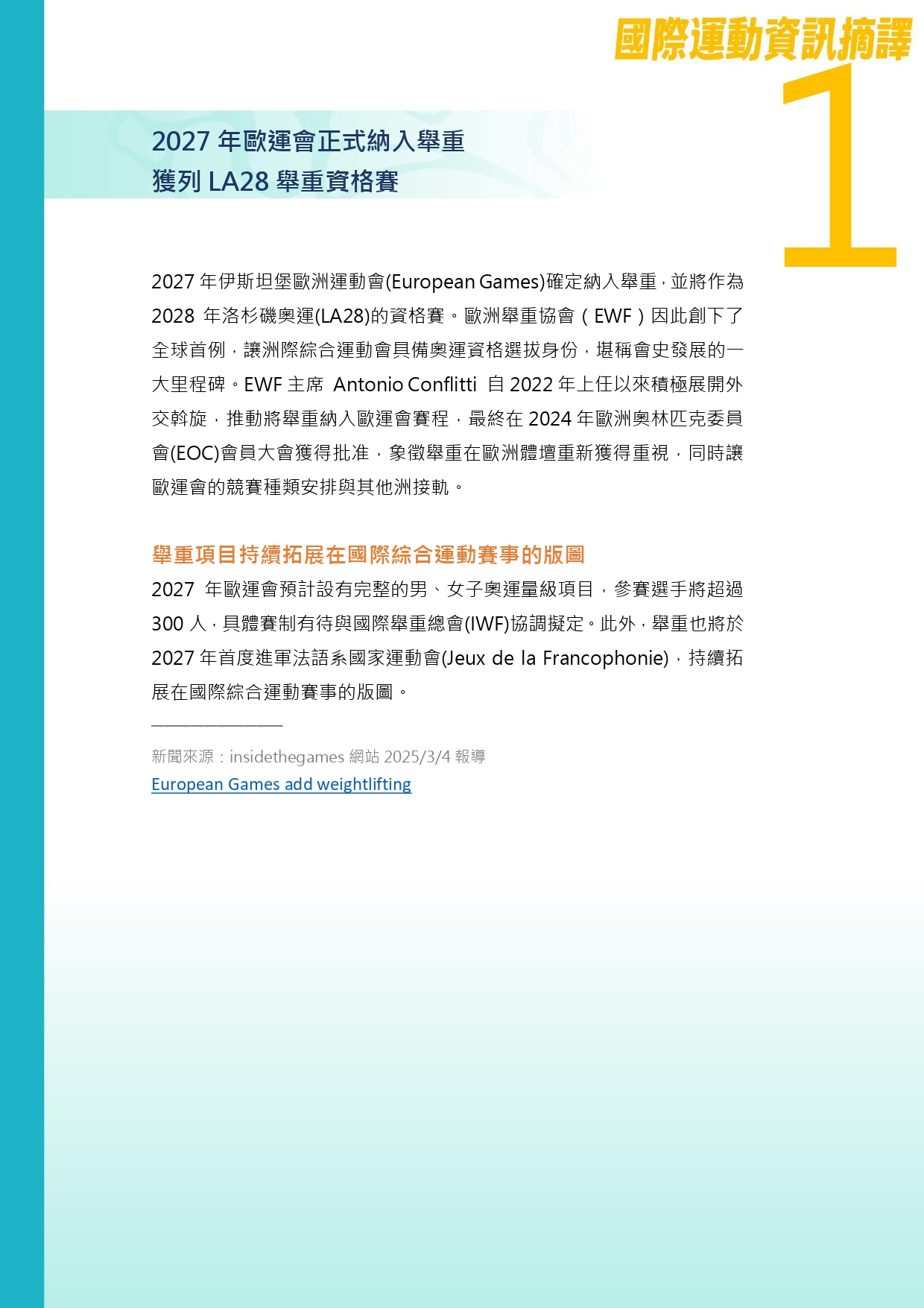 國際運動資訊摘譯

1

2027 年歐運會正式納入舉重
獲列 LA28 舉重資格賽

2027 年伊斯坦堡歐洲運動會(European Games)確定納入舉重，並將作為 2028 年洛杉磯奧運(LA28)的資格賽。歐洲舉重協會（EWF）因此創下了全球首例，讓洲際綜合運動會具備奧運資格選拔身份，堪稱會史發展的一大里程碑。EWF 主席 Antonio Conflitti 自 2022 年上任以來積極展開外交斡旋，推動將舉重納入歐運會賽程，最終在 2024 年歐洲奧林匹克委員會(EOC)會員大會獲得批准，象徵舉重在歐洲體壇重新獲得重視，同時讓歐運會的競賽種類安排與其他洲接軌。

舉重項目持續拓展在國際綜合運動賽事的版圖
2027 年歐運會預計設有完整的男、女子奧運量級項目，參賽選手將超過 300 人，具體賽制有待與國際舉重總會(IWF)協調擬定。此外，舉重也將於 2027 年首度進軍法語系國家運動會(Jeux de la Francophonie)，持續拓展在國際綜合運動賽事的版圖。

新聞來源：insidethegames 網站 2025/3/4 報導
European Games add weightlifting